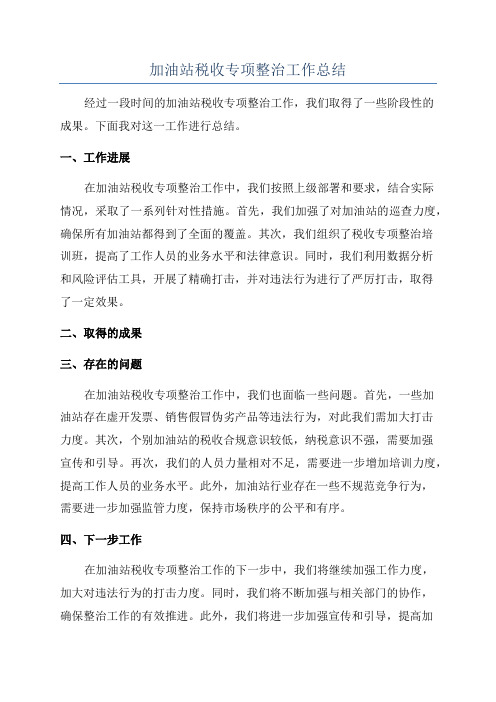 加油站税收专项整治工作总结

经过一段时间的加油站税收专项整治工作，我们取得了一些阶段性的成果。下面我对这一工作进行总结。

一、工作进展

在加油站税收专项整治工作中，我们按照上级部署和要求，结合实际情况，采取了一系列针对性措施。首先，我们加强了对加油站的巡查力度，确保所有加油站都得到了全面的覆盖。其次，我们组织了税收专项整治培训班，提高了工作人员的业务水平和法律意识。同时，我们利用数据分析和风险评估工具，开展了精确打击，并对违法行为进行了严厉打击，取得了一定效果。

二、取得的成果

三、存在的问题

在加油站税收专项整治工作中，我们也面临一些问题。首先，一些加油站存在虚开发票、销售假冒伪劣产品等违法行为，对此我们需加大打击力度。其次，个别加油站的税收合规意识较低，纳税意识不强，需要加强宣传和引导。再次，我们的人员力量相对不足，需要进一步增加培训力度，提高工作人员的业务水平。此外，加油站行业存在一些不规范竞争行为，需要进一步加强监管力度，保持市场秩序的公平和有序。

四、下一步工作

在加油站税收专项整治工作的下一步中，我们将继续加强工作力度，加大对违法行为的打击力度。同时，我们将不断加强与相关部门的协作，确保整治工作的有效推进。此外，我们将进一步加强宣传和引导，提高加